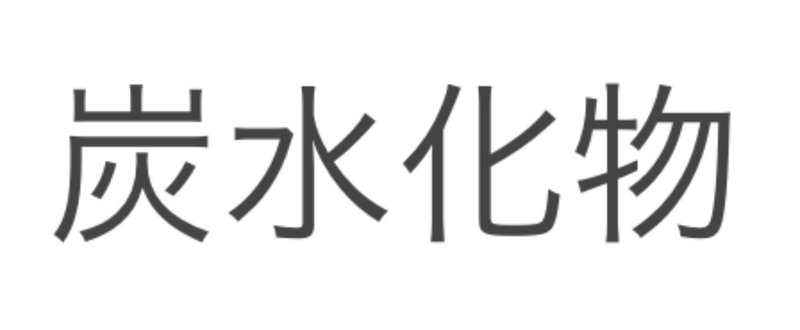 炭水化物